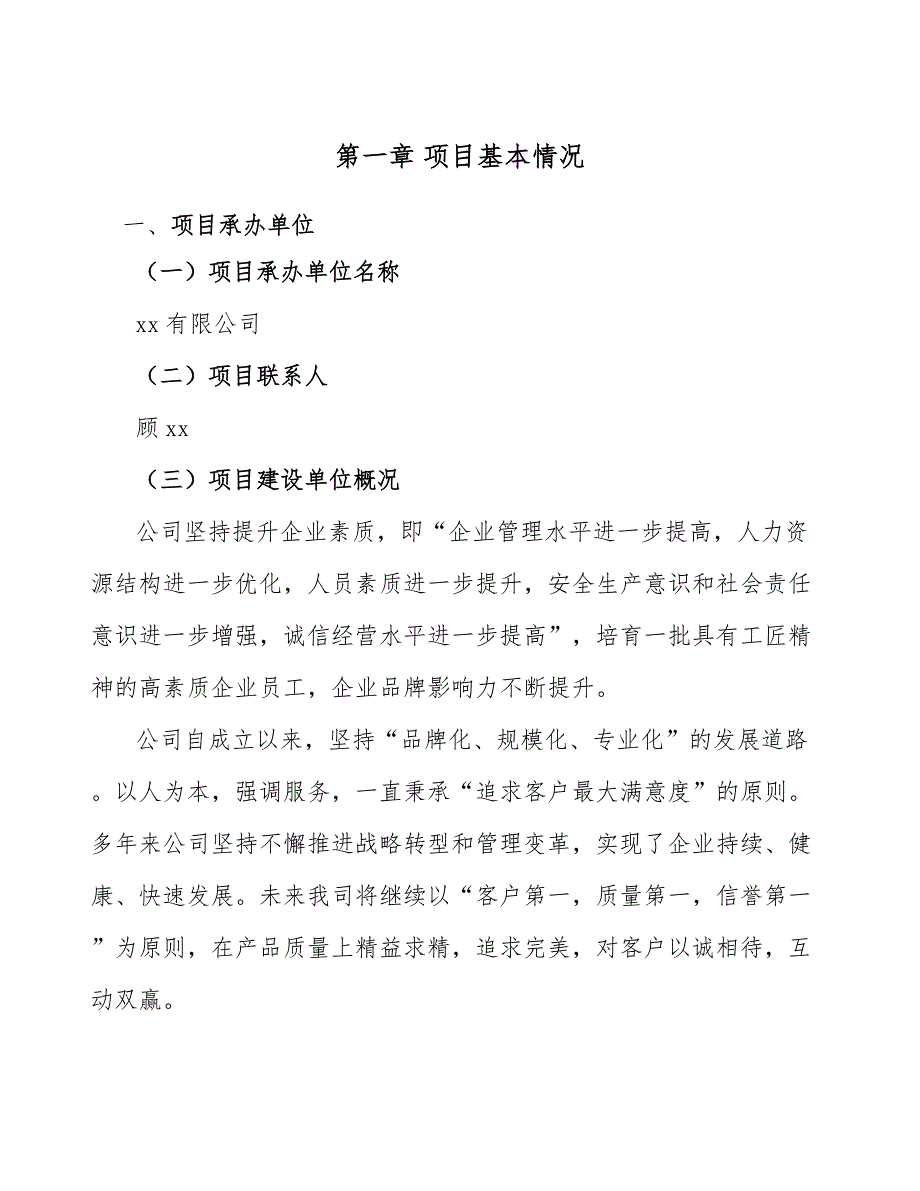 第一章 项目基本情况

一、项目承办单位

（一）项目承办单位名称

xx 有限公司

（二）项目联系人

顾 xx

（三）项目建设单位概况

公司坚持提升企业素质，即“企业管理水平进一步提高，人力资源结构进一步优化，人员素质进一步提升，安全生产意识和社会责任意识进一步增强，诚信经营水平进一步提高”，培育一批具有工匠精神的高素质企业员工，企业品牌影响力不断提升。

公司自成立以来，坚持“品牌化、规模化、专业化”的发展道路。以人为本，强调服务，一直秉承“追求客户最大满意度”的原则。多年来公司坚持不懈推进战略转型和管理变革，实现了企业持续、健康、快速发展。未来我司将继续以“客户第一，质量第一，信誉第一”为原则，在产品质量上精益求精，追求完美，对客户以诚相待，互动双赢。